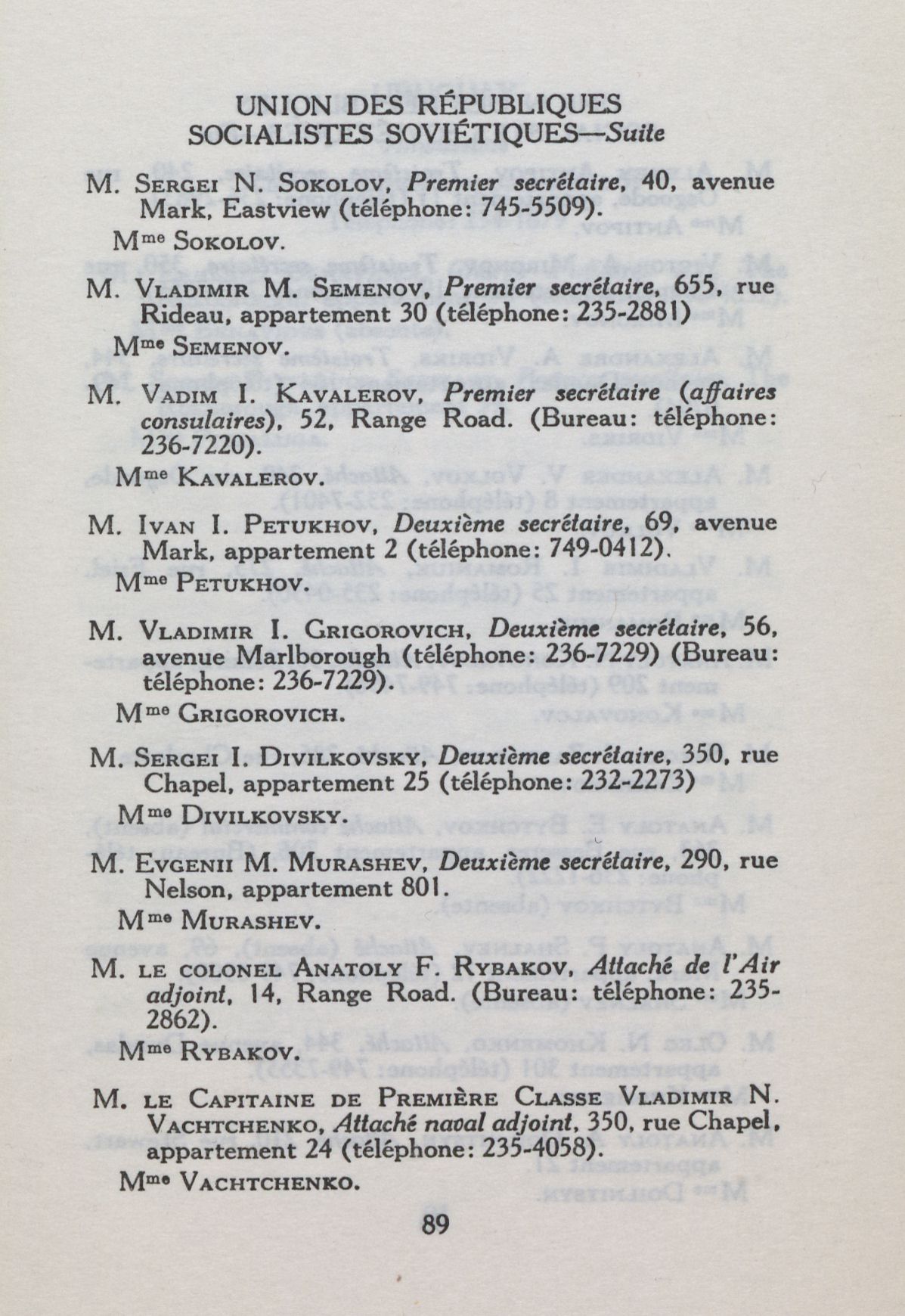 UNION DES RÉPUBLIQUES SOCIALISTES SOVIÉTIQUES—Suite

M. Sergei N. Sokolov, Premier secrétaire, 40, avenue Mark, Eastview (téléphone: 745-5509).

Mme Sokolov.

M. Vladimir M. Semenov, Premier secrétaire, 655, rue Rideau, appartement 30 (téléphone: 235-2881)

Mme Semenov.

M. Vadim I. Kavalerov, Premier secrétaire (affaires consulaires), 52, Range Road. (Bureau: téléphone: 236-7220).

Mme Kavalerov.

M. Ivan I. Petukhov, Deuxième secrétaire, 69, avenue Mark, appartement 2 (téléphone: 749-0412).

Mme Petukhov.

M. Vladimir I. Grigorovich, Deuxième secrétaire, 56, avenue Marlborough (téléphone: 236-7229) (Bureau: téléphone: 236-7229).

Mme Grigorovich.

M. Sergei I. Divilkovsky, Deuxième secrétaire, 350, rue Chapel, appartement 25 (téléphone: 232-2273)

Mme Divilkovsky.

M. Evgenii M. Murashev, Deuxième secrétaire, 290, rue Nelson, appartement 801.

Mme Murashev.

M. le colonel Anatoly F. Rybakov, Attaché de l'Air adjoint, 14, Range Road. (Bureau: téléphone: 235-2862).

Mme Rybakov.

M. le Capitaine de Première Classe Vladimir N. Vachtchenko, Attaché naval adjoint, 350, rue Chapel, appartement 24 (téléphone: 235-4058).

Mme Vachtchenko.

89